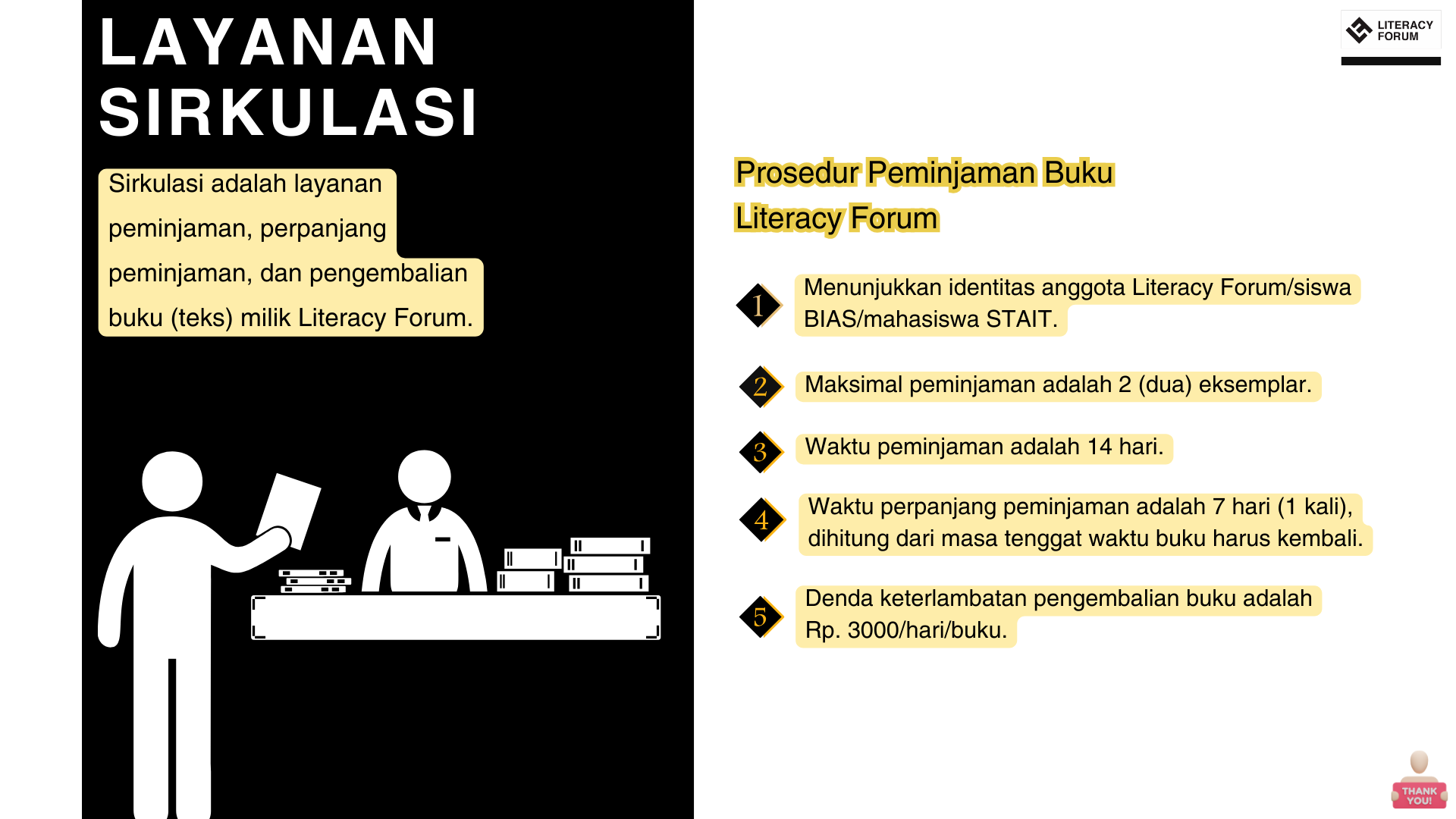 LAYANAN SIRKULASI

Sirkulasi adalah layanan peminjaman, perpanjang peminjaman, dan pengembalian buku (teks) milik Literacy Forum.

LITERACY FORUM

Prosedur Peminjaman Buku Literacy Forum

1 Menunjukkan identitas anggota Literacy Forum/siswa BIAS/mahasiswa STAIT.

2 Maksimal peminjaman adalah 2 (dua) eksemplar.

3 Waktu peminjaman adalah 14 hari.

4 Waktu perpanjang peminjaman adalah 7 hari (1 kali), dihitung dari masa tenggat waktu buku harus kembali.

5 Denda keterlambatan pengembalian buku adalah Rp. 3000/hari/buku.

THANK YOU!